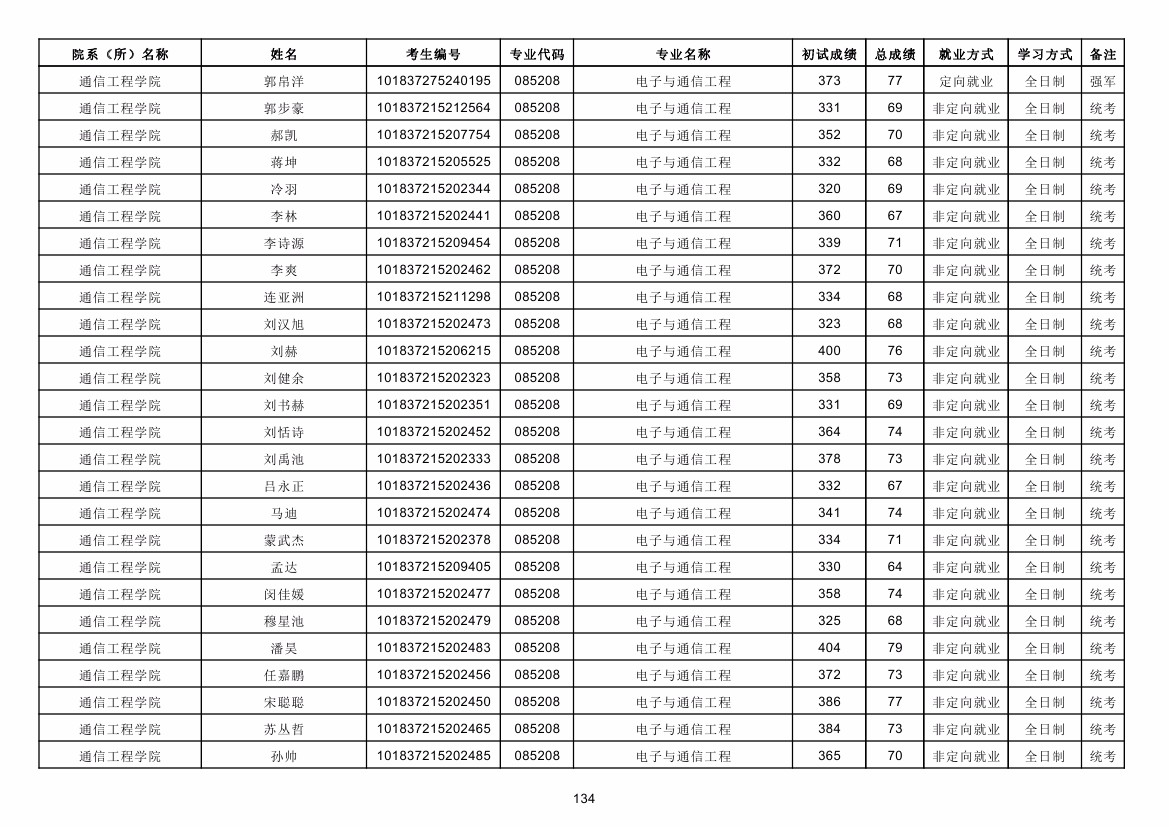 | 院系（所）名称 | 姓名 | 考生编号 | 专业代码 | 专业名称 | 初试成绩 | 总成绩 | 就业方式 | 学习方式 | 备注 |
|---|---|---|---|---|---|---|---|---|---|
| 通信工程学院 | 郭帛洋 | 101837275240195 | 085208 | 电子与通信工程 | 373 | 77 | 定向就业 | 全日制 | 强军 |
| 通信工程学院 | 郭步豪 | 101837215212564 | 085208 | 电子与通信工程 | 331 | 69 | 非定向就业 | 全日制 | 统考 |
| 通信工程学院 | 郝凯 | 101837215207754 | 085208 | 电子与通信工程 | 352 | 70 | 非定向就业 | 全日制 | 统考 |
| 通信工程学院 | 蒋坤 | 101837215205525 | 085208 | 电子与通信工程 | 332 | 68 | 非定向就业 | 全日制 | 统考 |
| 通信工程学院 | 冷羽 | 101837215202344 | 085208 | 电子与通信工程 | 320 | 69 | 非定向就业 | 全日制 | 统考 |
| 通信工程学院 | 李林 | 101837215202441 | 085208 | 电子与通信工程 | 360 | 67 | 非定向就业 | 全日制 | 统考 |
| 通信工程学院 | 李诗源 | 101837215209454 | 085208 | 电子与通信工程 | 339 | 71 | 非定向就业 | 全日制 | 统考 |
| 通信工程学院 | 李爽 | 101837215202462 | 085208 | 电子与通信工程 | 372 | 70 | 非定向就业 | 全日制 | 统考 |
| 通信工程学院 | 连亚洲 | 101837215211298 | 085208 | 电子与通信工程 | 334 | 68 | 非定向就业 | 全日制 | 统考 |
| 通信工程学院 | 刘汉旭 | 101837215202473 | 085208 | 电子与通信工程 | 323 | 68 | 非定向就业 | 全日制 | 统考 |
| 通信工程学院 | 刘赫 | 101837215206215 | 085208 | 电子与通信工程 | 400 | 76 | 非定向就业 | 全日制 | 统考 |
| 通信工程学院 | 刘健余 | 101837215202323 | 085208 | 电子与通信工程 | 358 | 73 | 非定向就业 | 全日制 | 统考 |
| 通信工程学院 | 刘书赫 | 101837215202351 | 085208 | 电子与通信工程 | 331 | 69 | 非定向就业 | 全日制 | 统考 |
| 通信工程学院 | 刘恬诗 | 101837215202452 | 085208 | 电子与通信工程 | 364 | 74 | 非定向就业 | 全日制 | 统考 |
| 通信工程学院 | 刘禹池 | 101837215202333 | 085208 | 电子与通信工程 | 378 | 73 | 非定向就业 | 全日制 | 统考 |
| 通信工程学院 | 吕永正 | 101837215202436 | 085208 | 电子与通信工程 | 332 | 67 | 非定向就业 | 全日制 | 统考 |
| 通信工程学院 | 马迪 | 101837215202474 | 085208 | 电子与通信工程 | 341 | 74 | 非定向就业 | 全日制 | 统考 |
| 通信工程学院 | 蒙武杰 | 101837215202378 | 085208 | 电子与通信工程 | 334 | 71 | 非定向就业 | 全日制 | 统考 |
| 通信工程学院 | 孟达 | 101837215209405 | 085208 | 电子与通信工程 | 330 | 64 | 非定向就业 | 全日制 | 统考 |
| 通信工程学院 | 闵佳媛 | 101837215202477 | 085208 | 电子与通信工程 | 358 | 74 | 非定向就业 | 全日制 | 统考 |
| 通信工程学院 | 穆星池 | 101837215202479 | 085208 | 电子与通信工程 | 325 | 68 | 非定向就业 | 全日制 | 统考 |
| 通信工程学院 | 潘昊 | 101837215202483 | 085208 | 电子与通信工程 | 404 | 79 | 非定向就业 | 全日制 | 统考 |
| 通信工程学院 | 任嘉鹏 | 101837215202456 | 085208 | 电子与通信工程 | 372 | 73 | 非定向就业 | 全日制 | 统考 |
| 通信工程学院 | 宋聪聪 | 101837215202450 | 085208 | 电子与通信工程 | 386 | 77 | 非定向就业 | 全日制 | 统考 |
| 通信工程学院 | 苏丛哲 | 101837215202465 | 085208 | 电子与通信工程 | 384 | 73 | 非定向就业 | 全日制 | 统考 |
| 通信工程学院 | 孙帅 | 101837215202485 | 085208 | 电子与通信工程 | 365 | 70 | 非定向就业 | 全日制 | 统考 |

134